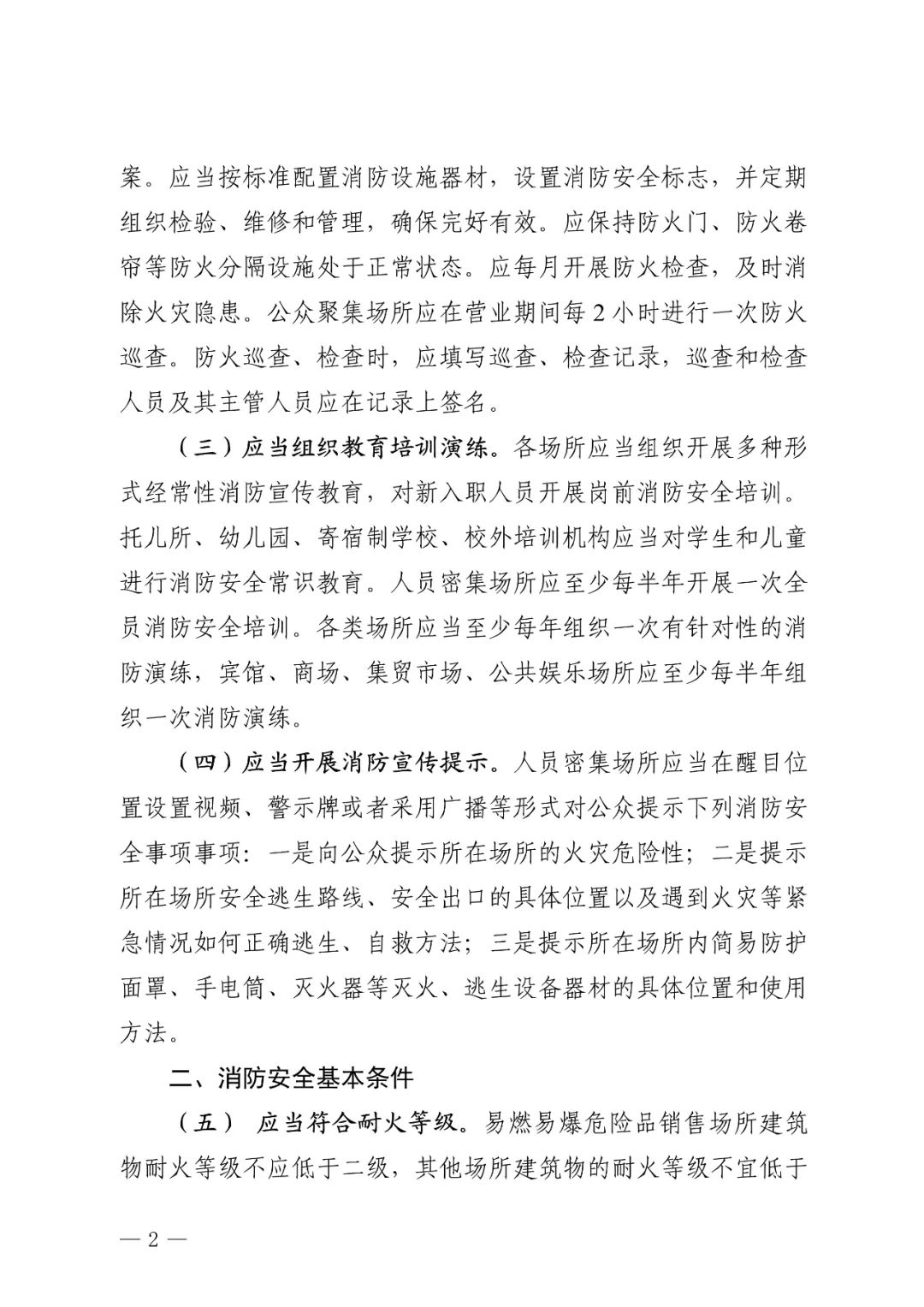 案。应当按标准配置消防设施器材，设置消防安全标志，并定期组织检验、维修和管理，确保完好有效。应保持防火门、防火卷帘等防火分隔设施处于正常状态。应每月开展防火检查，及时消除火灾隐患。公众聚集场所应在营业期间每 2 小时进行一次防火巡查。防火巡查、检查时，应填写巡查、检查记录，巡查和检查人员及其主管人员应在记录上签名。

（三）应当组织教育培训演练。各场所应当组织开展多种形式经常性消防宣传教育，对新入职人员开展岗前消防安全培训。托儿所、幼儿园、寄宿制学校、校外培训机构应当对学生和儿童进行消防安全常识教育。人员密集场所应至少每半年开展一次全员消防安全培训。各类场所应当至少每年组织一次有针对性的消防演练，宾馆、商场、集贸市场、公共娱乐场所应至少每半年组织一次消防演练。

（四）应当开展消防宣传提示。人员密集场所应当在醒目位置设置视频、警示牌或者采用广播等形式对公众提示下列消防安全事项事项：一是向公众提示所在场所的火灾危险性；二是提示所在场所安全逃生路线、安全出口的具体位置以及遇到火灾等紧急情况如何正确逃生、自救方法；三是提示所在场所内简易防护面罩、手电筒、灭火器等灭火、逃生设备器材的具体位置和使用方法。

二、消防安全基本条件

（五） 应当符合耐火等级。易燃易爆危险品销售场所建筑物耐火等级不应低于二级，其他场所建筑物的耐火等级不宜低于

— 2 —